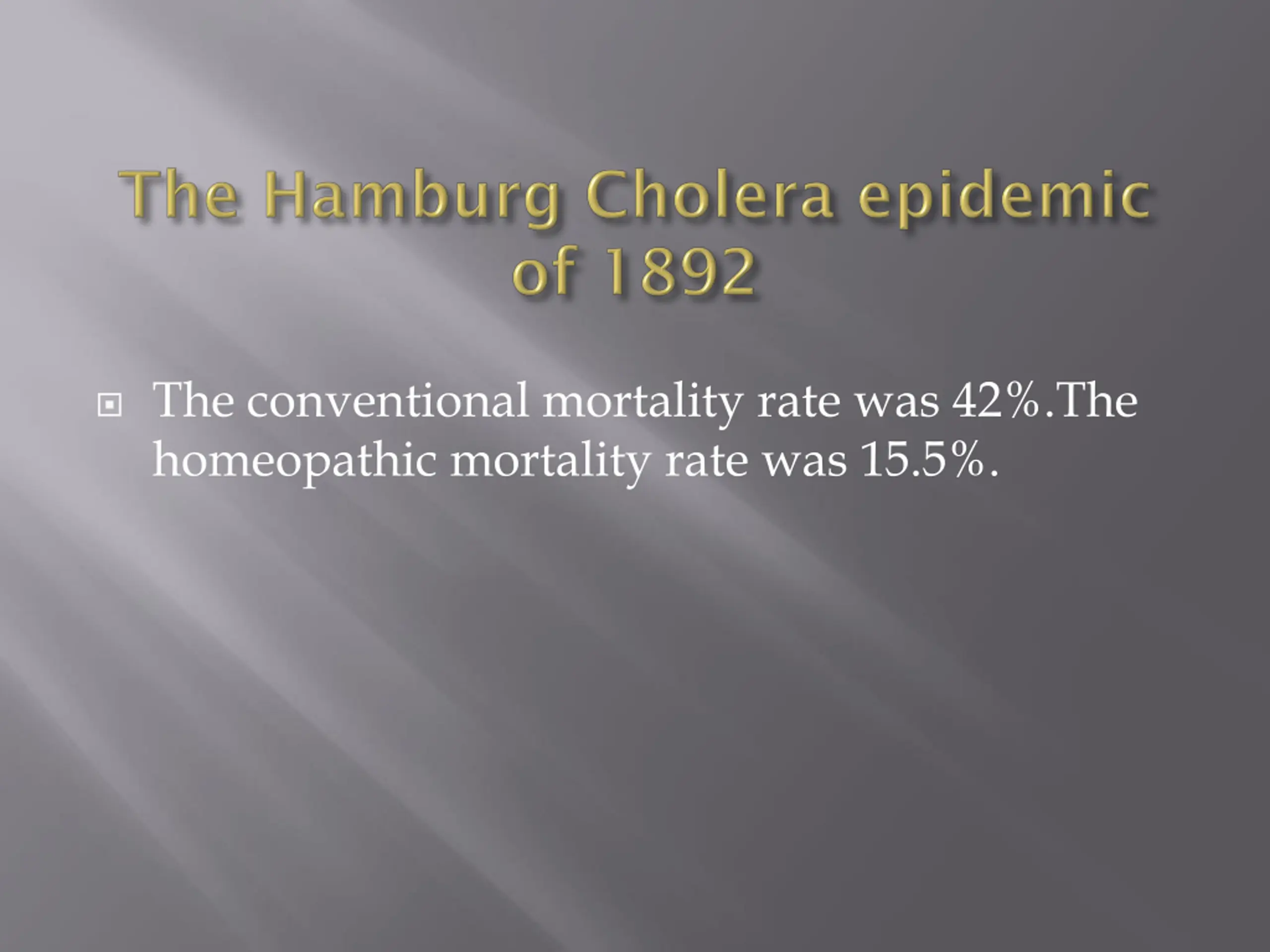 The Hamburg Cholera epidemic of 1892

The conventional mortality rate was 42%.The homeopathic mortality rate was 15.5%.